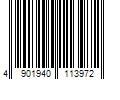 4 901940 113972